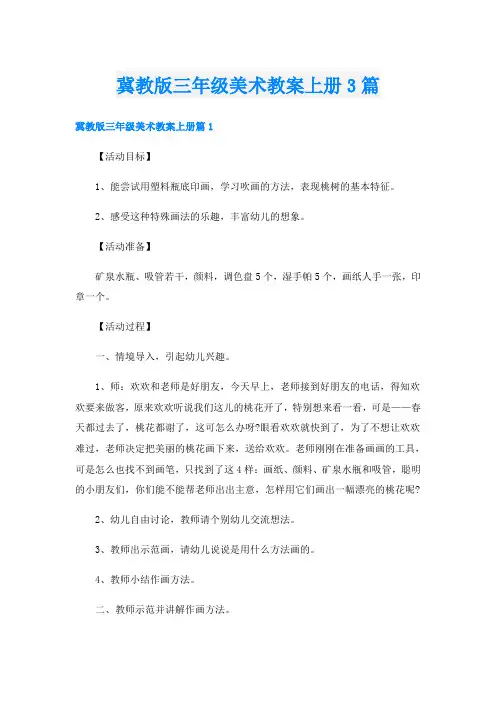 冀教版三年级美术教案上册3篇

冀教版三年级美术教案上册篇1

【活动目标】

1、能尝试用塑料瓶底印画，学习吹画的方法，表现桃树的基本特征。

2、感受这种特殊画法的乐趣，丰富幼儿的想象。

【活动准备】

矿泉水瓶、吸管若干，颜料，调色盘5个，湿手帕5个，画纸人手一张，印章一个。

【活动过程】

一、情境导入，引起幼儿兴趣。

1、师：欢欢和老师是好朋友，今天早上，老师接到好朋友的电话，得知欢欢要来做客，原来欢欢听说我们这儿的桃花开了，特别想来看一看，可是——春天都过去了，桃花都谢了，这可怎么办呀?眼看欢欢就快到了，为了不想让欢欢难过，老师决定把美丽的桃花画下来，送给欢欢。老师刚刚在准备画画的工具，可是怎么也找不到画笔，只找到了这4样：画纸、颜料、矿泉水瓶和吸管，聪明的小朋友们，你们能不能帮老师出出主意，怎样用它们画出一幅漂亮的桃花呢?

2、幼儿自由讨论，教师请个别幼儿交流想法。

3、教师出示范画，请幼儿说说是用什么方法画的。

4、教师小结作画方法。

二、教师示范并讲解作画方法。